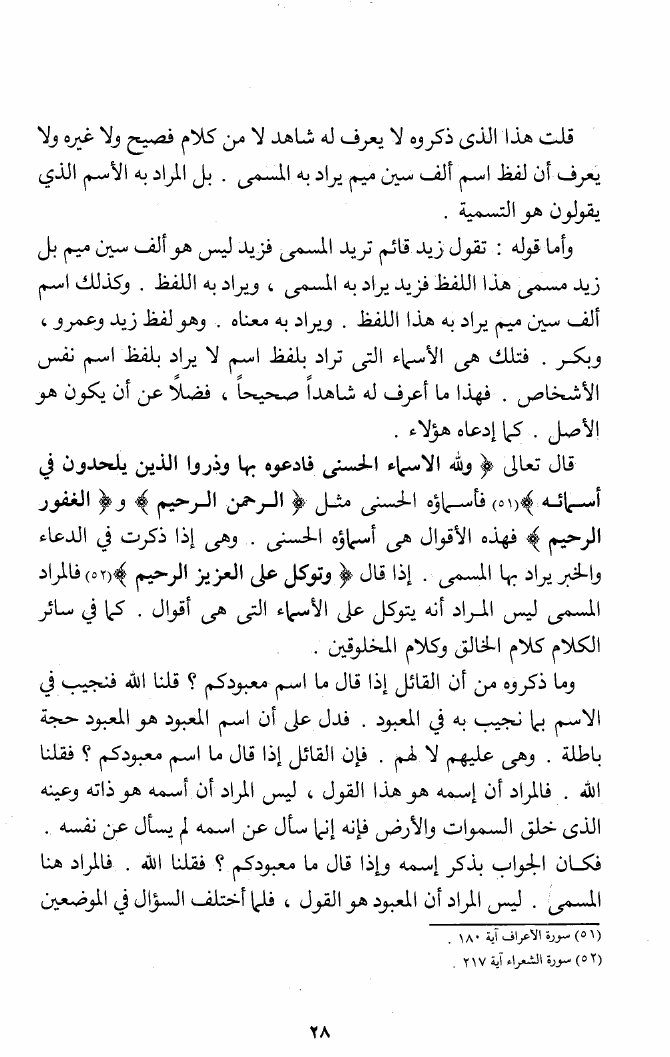 قلت هذا الذى ذكروه لا يعرف له شاهد لا من كلام فصيح ولا غيره ولا يعرف أن لفظ اسم ألف سين ميم يراد به المسمى . بل المراد به الأسم الذي يقولون هو التسمية .

وأما قوله : تقول زيد قائم تريد المسمى فزيد ليس هو ألف سين ميم بل زيد مسمى هذا اللفظ فزيد يراد به المسمى ، ويراد به اللفظ . وكذلك اسم ألف سين ميم يراد به هذا اللفظ . ويراد به معناه . وهو لفظ زيد وعمرو ، وبكر . فتلك هى الأسماء التى تراد بلفظ اسم لا يراد بلفظ اسم نفس الأشخاص . فهذا ما أعرف له شاهداً صحيحاً ، فضلاً عن أن يكون هو الأصل . كما إدعاه هؤلاء .

قال تعالى ﴿ ولله الاسماء الحسنى فادعوه بها وذروا الذين يلحدون في أسمائه ﴾(٥١) فأسماؤه الحسنى مثل ﴿ الرحمن الرحيم ﴾ و﴿ الغفور الرحيم ﴾ فهذه الأقوال هى أسماؤه الحسنى . وهى إذا ذكرت في الدعاء والخبر يراد بها المسمى . إذا قال ﴿ وتوكل على العزيز الرحيم ﴾(٥٢) فالمراد المسمى ليس المراد أنه يتوكل على الأسماء التى هى أقوال . كما في سائر الكلام كلام الخالق وكلام المخلوقين .

وما ذكروه من أن القائل إذا قال ما اسم معبودكم ؟ قلنا الله فنجيب في الاسم بما نجيب به في المعبود . فدل على أن اسم المعبود هو المعبود حجة باطلة . وهى عليهم لا لهم . فإن القائل إذا قال ما اسم معبودكم ؟ فقلنا الله . فالمراد أن إسمه هو هذا القول ، ليس المراد أن أسمه هو ذاته وعينه الذى خلق السموات والأرض فإنه إنما سأل عن اسمه لم يسأل عن نفسه . فكان الجواب بذكر إسمه وإذا قال ما معبودكم ؟ فقلنا الله . فالمراد هنا المسمى . ليس المراد أن المعبود هو القول ، فلما أختلف السؤال في الموضعين

(٥١) سورة الأعراف آية ١٨٠ .
(٥٢) سورة الشعراء آية ٢١٧ .

٢٨